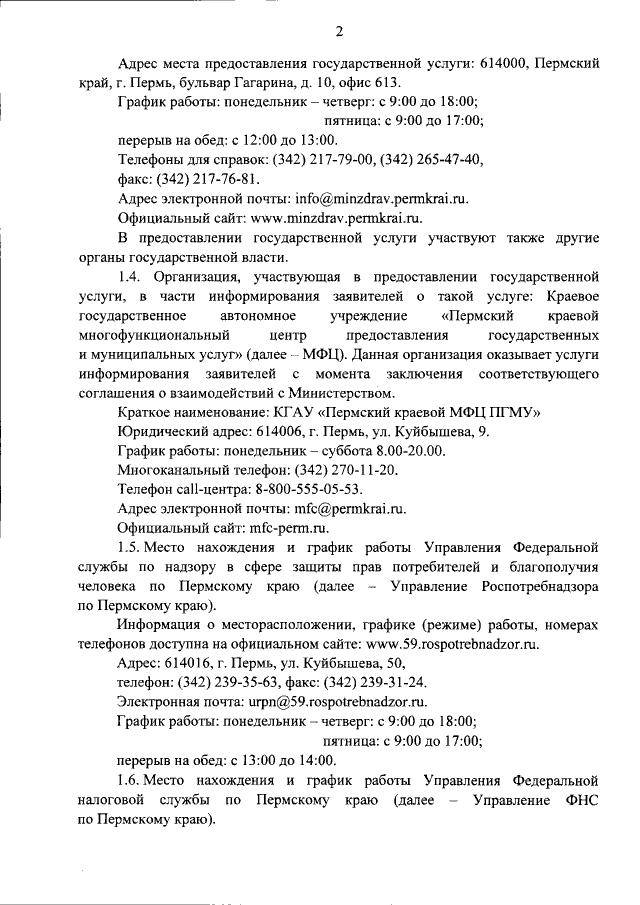 2

Адрес места предоставления государственной услуги: 614000, Пермский край, г. Пермь, бульвар Гагарина, д. 10, офис 613.

График работы: понедельник – четверг: с 9:00 до 18:00;
пятница: с 9:00 до 17:00;
перерыв на обед: с 12:00 до 13:00.

Телефоны для справок: (342) 217-79-00, (342) 265-47-40, факс: (342) 217-76-81.

Адрес электронной почты: info@minzdrav.permkrai.ru.

Официальный сайт: www.minzdrav.permkrai.ru.

В предоставлении государственной услуги участвуют также другие органы государственной власти.

1.4. Организация, участвующая в предоставлении государственной услуги, в части информирования заявителей о такой услуге: Краевое государственное автономное учреждение «Пермский краевой многофункциональный центр предоставления государственных и муниципальных услуг» (далее – МФЦ). Данная организация оказывает услуги информирования заявителей с момента заключения соответствующего соглашения о взаимодействий с Министерством.

Краткое наименование: КГАУ «Пермский краевой МФЦ ПГМУ»

Юридический адрес: 614006, г. Пермь, ул. Куйбышева, 9.

График работы: понедельник – суббота 8.00-20.00.

Многоканальный телефон: (342) 270-11-20.

Телефон call-центра: 8-800-555-05-53.

Адрес электронной почты: mfc@permkrai.ru.

Официальный сайт: mfc-perm.ru.

1.5. Место нахождения и график работы Управления Федеральной службы по надзору в сфере защиты прав потребителей и благополучия человека по Пермскому краю (далее – Управление Роспотребнадзора по Пермскому краю).

Информация о месторасположении, графике (режиме) работы, номерах телефонов доступна на официальном сайте: www.59.rospotrebnadzor.ru.

Адрес: 614016, г. Пермь, ул. Куйбышева, 50,

телефон: (342) 239-35-63, факс: (342) 239-31-24.

Электронная почта: urpn@59.rospotrebnadzor.ru.

График работы: понедельник – четверг: с 9:00 до 18:00;
пятница: с 9:00 до 17:00;
перерыв на обед: с 13:00 до 14:00.

1.6. Место нахождения и график работы Управления Федеральной налоговой службы по Пермскому краю (далее – Управление ФНС по Пермскому краю).